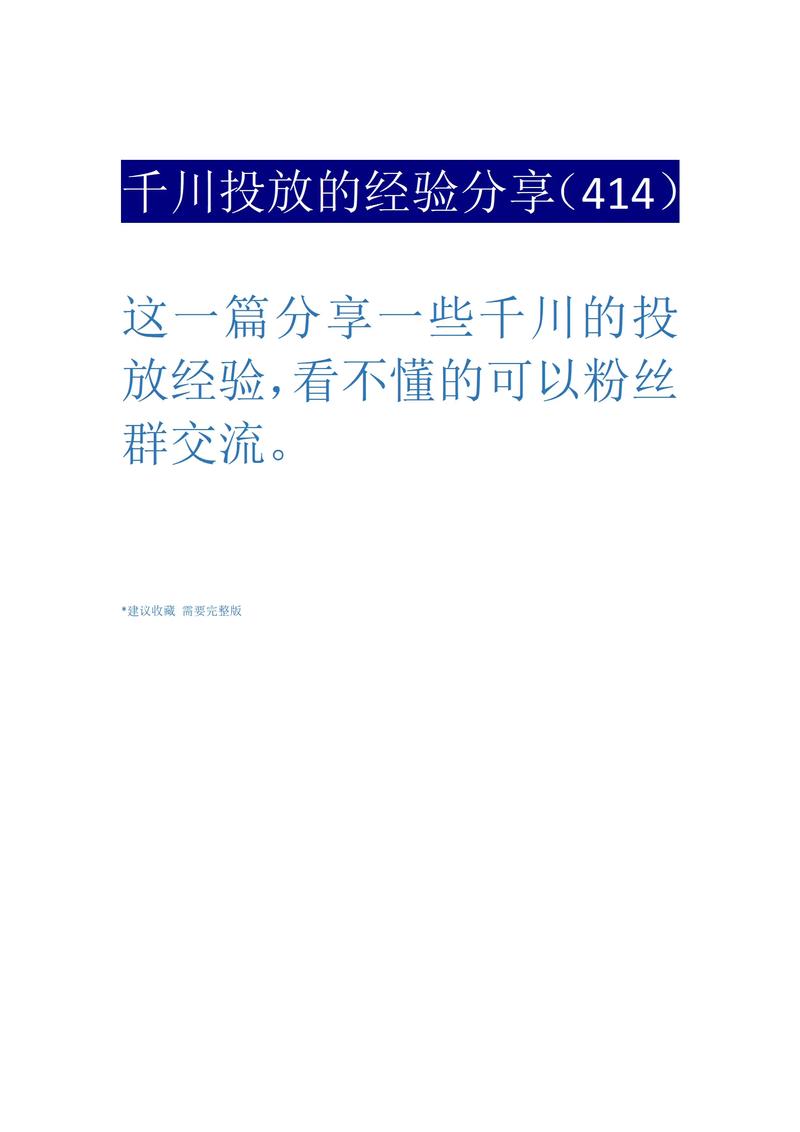 千川投放的经验分享（414）

这一篇分享一些千川的投放经验，看不懂的可以粉丝群交流。

*建议收藏 需要完整版